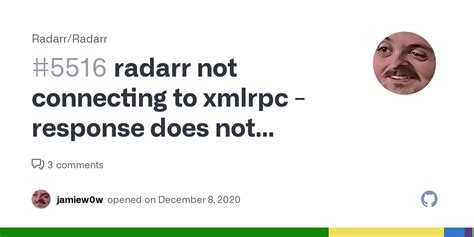 Radarr/Radarr

#5516 radarr not connecting to xmlrpc - response does not...

3 comments

jamiew0w opened on December 8, 2020